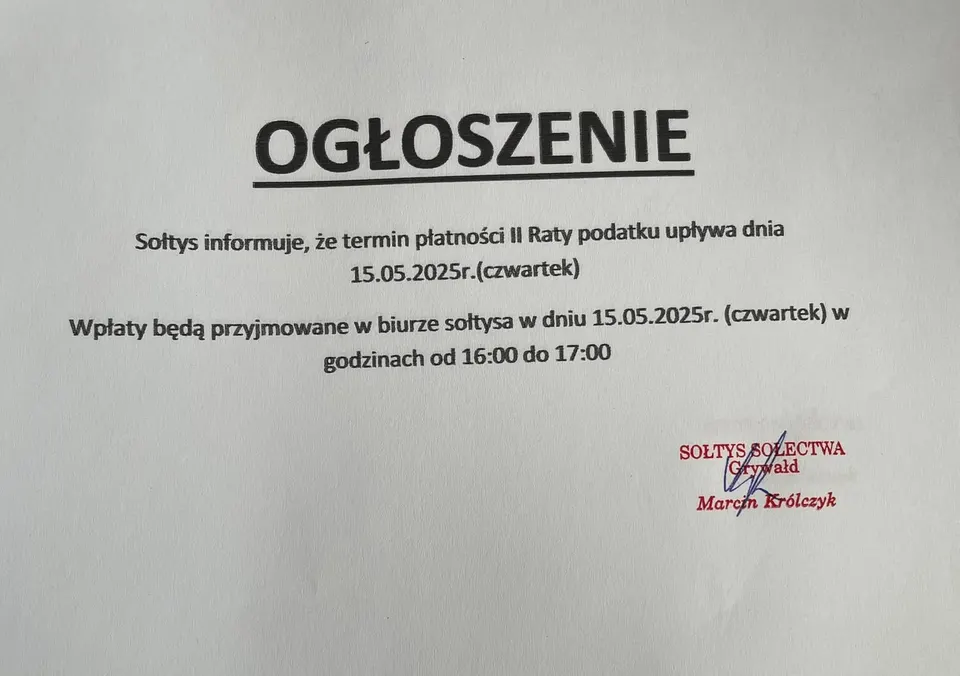 OGŁOSZENIE

Sołtys informuje, że termin płatności II Raty podatku upływa dnia 15.05.2025r.(czwartek)

Wpłaty będą przyjmowane w biurze sołtysa w dniu 15.05.2025r. (czwartek) w godzinach od 16:00 do 17:00

SOŁTYS SOŁECTWA
Grywałd
Marcin Królczyk